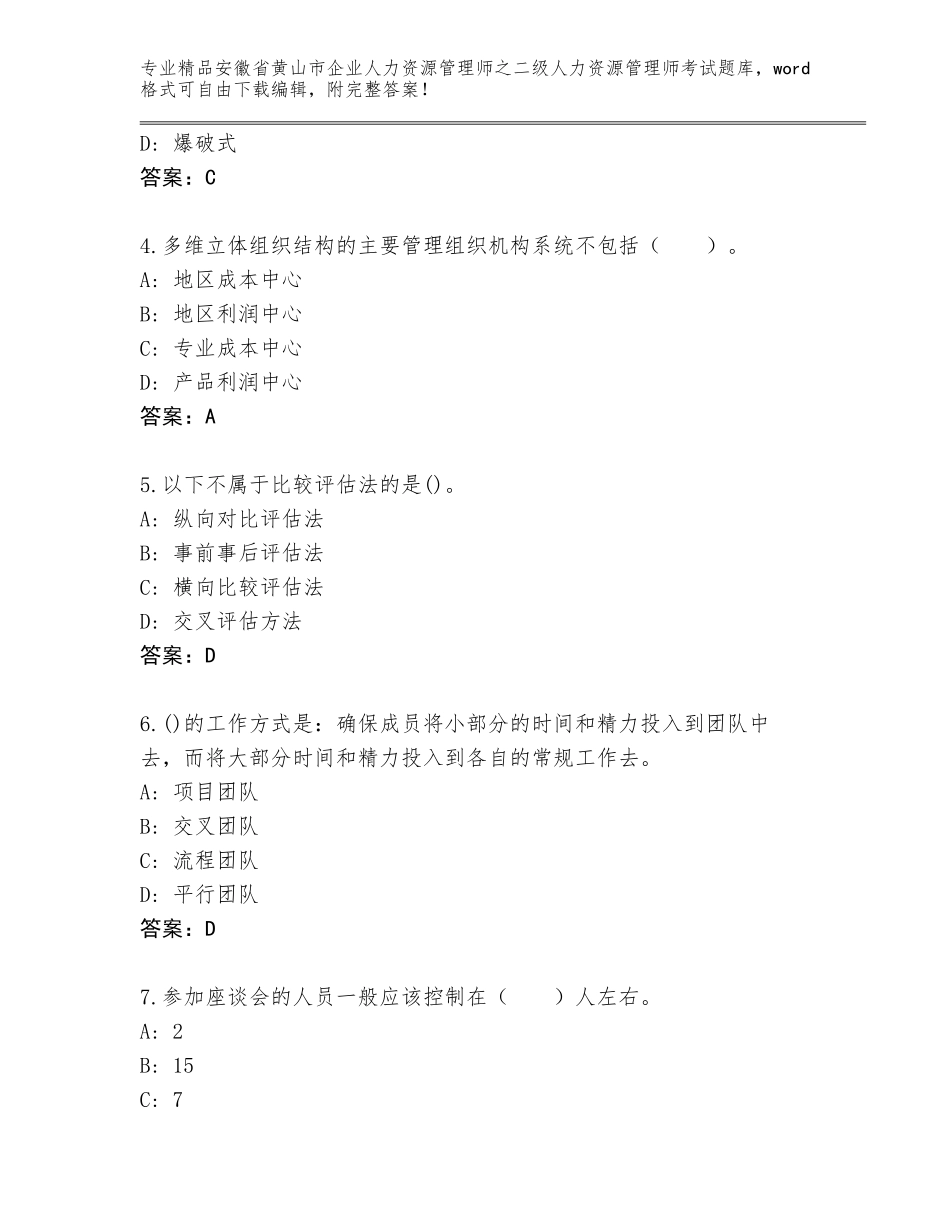 专业精品安徽省黄山市企业人力资源管理师之二级人力资源管理师考试题库，word格式可自由下载编辑，附完整答案！

D：爆破式
答案：C

4.多维立体组织结构的主要管理组织机构系统不包括（　　）。
A：地区成本中心
B：地区利润中心
C：专业成本中心
D：产品利润中心
答案：A

5.以下不属于比较评估法的是()。
A：纵向对比评估法
B：事前事后评估法
C：横向比较评估法
D：交叉评估方法
答案：D

6.()的工作方式是：确保成员将小部分的时间和精力投入到团队中去，而将大部分时间和精力投入到各自的常规工作去。
A：项目团队
B：交叉团队
C：流程团队
D：平行团队
答案：D

7.参加座谈会的人员一般应该控制在（　　）人左右。
A：2
B：15
C：7